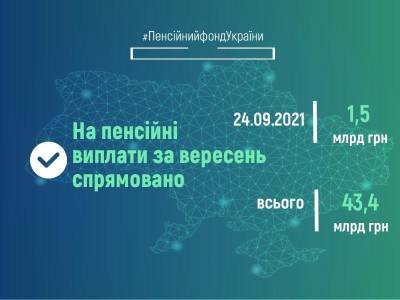 #ПенсійнийфондУкраїни

На пенсійні виплати за вересень спрямовано

24.09.2021

1,5 млрд грн

всього

43,4 млрд грн